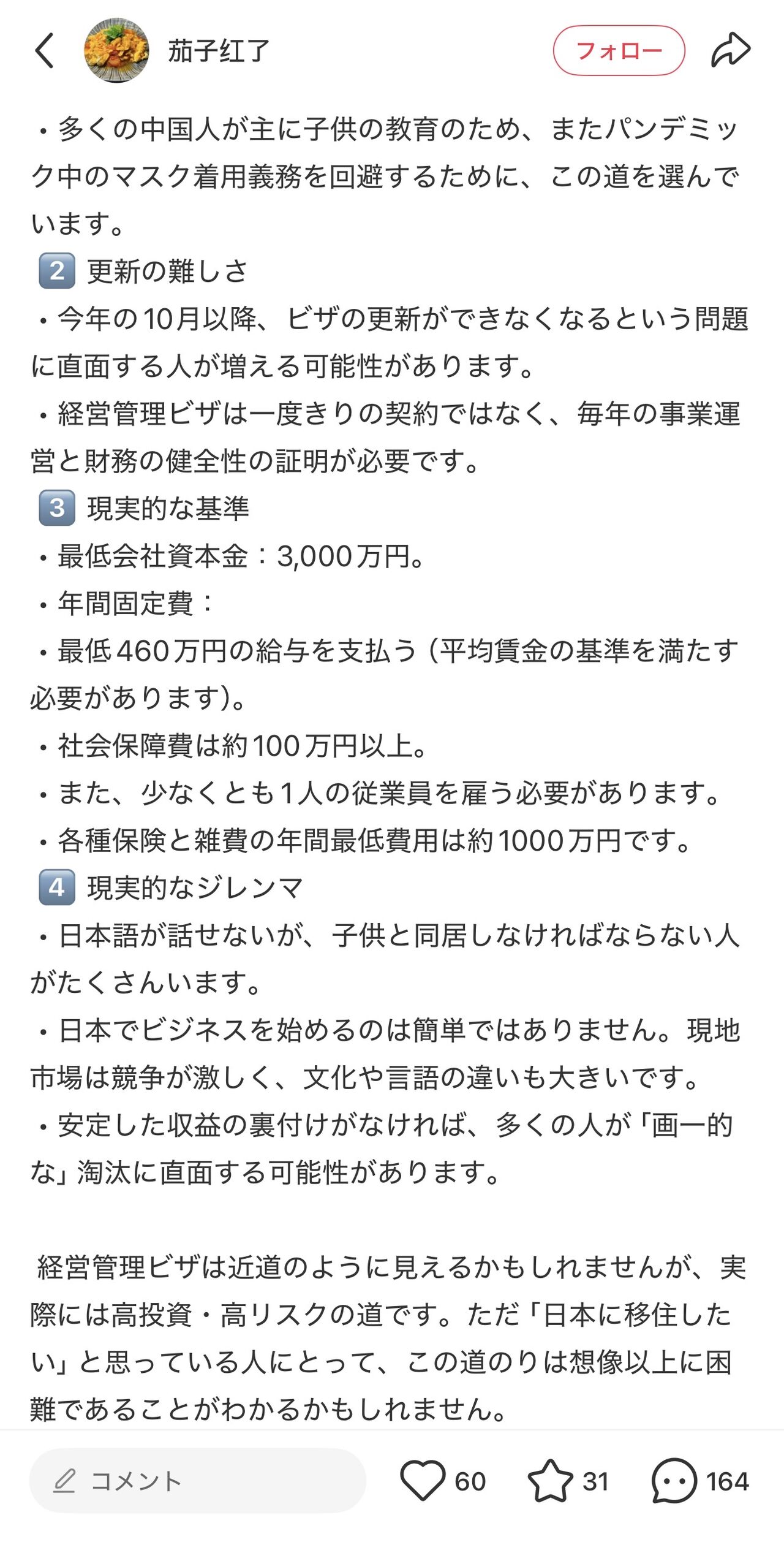 茄子红了

フォロー

・多くの中国人が主に子供の教育のため、またパンデミック中のマスク着用義務を回避するために、この道を選んでいます。

2 更新の難しさ

・今年の10月以降、ビザの更新ができなくなるという問題に直面する人が増える可能性があります。

・経営管理ビザは一度きりの契約ではなく、毎年の事業運営と財務の健全性の証明が必要です。

3 現実的な基準

・最低会社資本金：3,000万円。

・年間固定費：

・最低460万円の給与を支払う（平均賃金の基準を満たす必要があります）。

・社会保障費は約100万円以上。

・また、少なくとも1人の従業員を雇う必要があります。

・各種保険と雑費の年間最低費用は約1000万円です。

4 現実的なジレンマ

・日本語が話せないが、子供と同居しなければならない人がたくさんいます。

・日本でビジネスを始めるのは簡単ではありません。現地市場は競争が激しく、文化や言語の違いも大きいです。

・安定した収益の裏付けがなければ、多くの人が「画一的な」淘汰に直面する可能性があります。

経営管理ビザは近道のように見えるかもしれませんが、実際には高投資・高リスクの道です。ただ「日本に移住したい」と思っている人にとって、この道のりは想像以上に困難であることがわかるかもしれません。

コメント

60

31

164